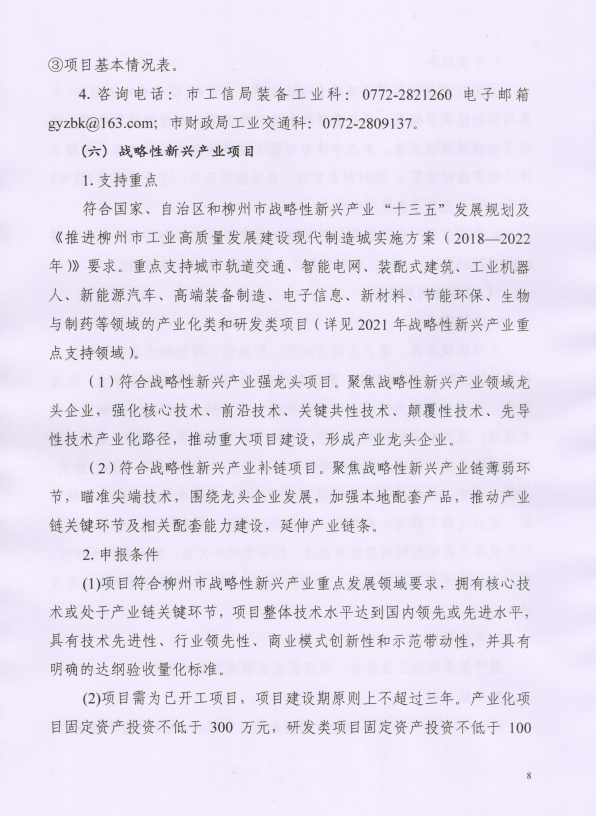 ③项目基本情况表。

4. 咨询电话：市工信局装备工业科：0772-2821260 电子邮箱 gyzbk@163.com; 市财政局工业交通科：0772-2809137。

（六）战略性新兴产业项目

1. 支持重点

符合国家、自治区和柳州市战略性新兴产业“十三五”发展规划及《推进柳州市工业高质量发展建设现代制造城实施方案（2018—2022年）》要求。重点支持城市轨道交通、智能电网、装配式建筑、工业机器人、新能源汽车、高端装备制造、电子信息、新材料、节能环保、生物与制药等领域的产业化类和研发类项目（详见2021年战略性新兴产业重点支持领域）。

（1）符合战略性新兴产业强龙头项目。聚焦战略性新兴产业领域龙头企业，强化核心技术、前沿技术、关键共性技术、颠覆性技术、先导性技术产业化路径，推动重大项目建设，形成产业龙头企业。

（2）符合战略性新兴产业补链项目。聚焦战略性新兴产业链薄弱环节，瞄准尖端技术，围绕龙头企业发展，加强本地配套产品，推动产业链关键环节及相关配套能力建设，延伸产业链条。

2. 申报条件

(1)项目符合柳州市战略性新兴产业重点发展领域要求，拥有核心技术或处于产业链关键环节，项目整体技术水平达到国内领先或先进水平，具有技术先进性、行业领先性、商业模式创新性和示范带动性，并具有明确的达纲验收量化标准。

(2)项目需为已开工项目，项目建设期原则上不超过三年。产业化项目固定资产投资不低于 300 万元，研发类项目固定资产投资不低于 100

8